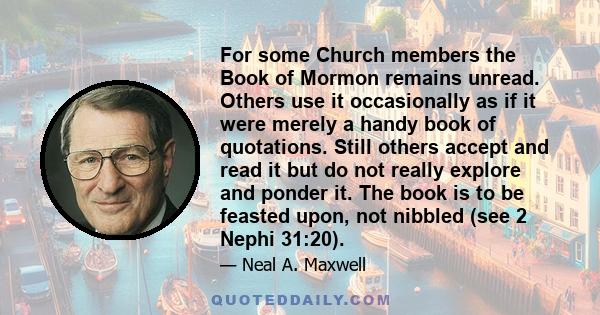 For some Church members the Book of Mormon remains unread. Others use it occasionally as if it were merely a handy book of quotations. Still others accept and read it but do not really explore and ponder it. The book is to be feasted upon, not nibbled (see 2 Nephi 31:20).

— Neal A. Maxwell

QUOTEDDAILY.COM